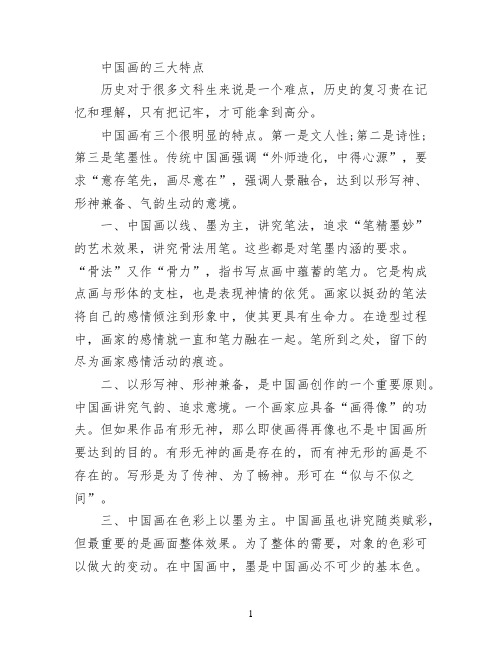 中国画的三大特点

历史对于很多文科生来说是一个难点，历史的复习贵在记忆和理解，只有把记牢，才可能拿到高分。

中国画有三个很明显的特点。第一是文人性;第二是诗性;第三是笔墨性。传统中国画强调“外师造化，中得心源”，要求“意存笔先，画尽意在”，强调人景融合，达到以形写神、形神兼备、气韵生动的意境。

一、中国画以线、墨为主，讲究笔法，追求“笔精墨妙”的艺术效果，讲究骨法用笔。这些都是对笔墨内涵的要求。“骨法”又作“骨力”，指书写点画中蕴蓄的笔力。它是构成点画与形体的支柱，也是表现神情的依凭。画家以挺劲的笔法将自己的感情倾注到形象中，使其更具有生命力。在造型过程中，画家的感情就一直和笔力融在一起。笔所到之处，留下的尽为画家感情活动的痕迹。

二、以形写神、形神兼备，是中国画创作的一个重要原则。中国画讲究气韵、追求意境。一个画家应具备“画得像”的功夫。但如果作品有形无神，那么即使画得再像也不是中国画所要达到的目的。有形无神的画是存在的，而有神无形的画是不存在的。写形是为了传神、为了畅神。形可在“似与不似之间”。

三、中国画在色彩上以墨为主。中国画虽也讲究随类赋彩，但最重要的是画面整体效果。为了整体的需要，对象的色彩可以做大的变动。在中国画中，墨是中国画必不可少的基本色。

1